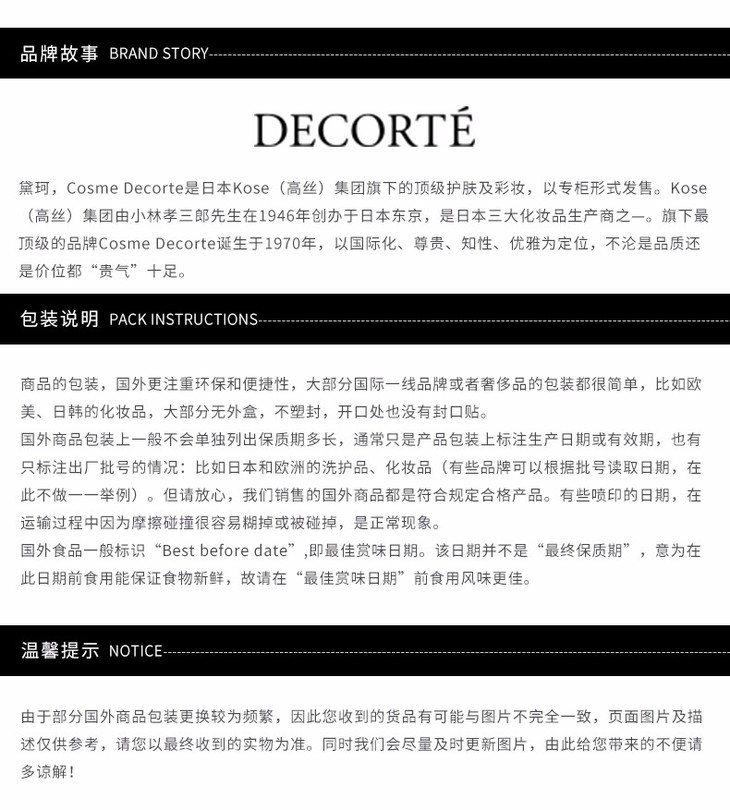 品牌故事 BRAND STORY

DECORTÉ

黛珂，Cosme Decorte是日本Kose（高丝）集团旗下的顶级护肤及彩妆，以专柜形式发售。Kose（高丝）集团由小林孝三郎先生在1946年创办于日本东京，是日本三大化妆品生产商之一。旗下最顶级的品牌Cosme Decorte诞生于1970年，以国际化、尊贵、知性、优雅为定位，不沦是品质还是价位都“贵气”十足。

包装说明 PACK INSTRUCTIONS

商品的包装，国外更注重环保和便捷性，大部分国际一线品牌或者奢侈品的包装都很简单，比如欧美、日韩的化妆品，大部分无外盒，不塑封，开口处也没有封口贴。
国外商品包装上一般不会单独列出保质期多长，通常只是产品包装上标注生产日期或有效期，也有只标注出厂批号的情况：比如日本和欧洲的洗护品、化妆品（有些品牌可以根据批号读取日期，在此不做一一举例）。但请放心，我们销售的国外商品都是符合规定合格产品。有些喷印的日期，在运输过程中因为摩擦碰撞很容易糊掉或被碰掉，是正常现象。
国外食品一般标识“Best before date”,即最佳赏味日期。该日期并不是“最终保质期”，意为在此日期前食用能保证食物新鲜，故请在“最佳赏味日期”前食用风味更佳。

温馨提示 NOTICE

由于部分国外商品包装更换较为频繁，因此您收到的货品有可能与图片不完全一致，页面图片及描述仅供参考，请您以最终收到的实物为准。同时我们会尽量及时更新图片，由此给您带来的不便请多谅解！